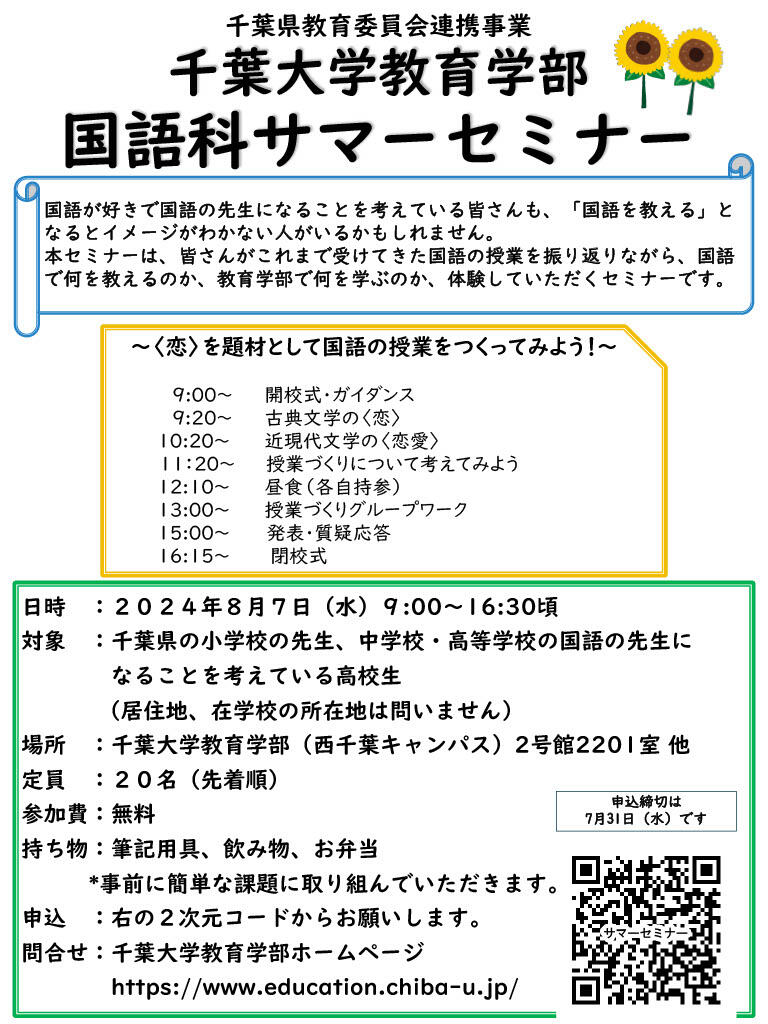 千葉県教育委員会連携事業
千葉大学教育学部
国語科サマーセミナー

国語が好きで国語の先生になることを考えている皆さんも、「国語を教える」となるとイメージがわかない人がいるかもしれません。
本セミナーは、皆さんがこれまで受けてきた国語の授業を振り返りながら、国語で何を教えるのか、教育学部で何を学ぶのか、体験していただくセミナーです。

～〈恋〉を題材として国語の授業をつくってみよう！～

9:00～　開校式・ガイダンス
9:20～　古典文学の〈恋〉
10:20～　近現代文学の〈恋愛〉
11:20～　授業づくりについて考えてみよう
12:10～　昼食（各自持参）
13:00～　授業づくりグループワーク
15:00～　発表・質疑応答
16:15～　閉校式

日時　：２０２４年８月７日（水）9:00～16:30頃
対象　：千葉県の小学校の先生、中学校・高等学校の国語の先生になることを考えている高校生
（居住地、在学校の所在地は問いません）
場所　：千葉大学教育学部（西千葉キャンパス）２号館2201室 他
定員　：２０名（先着順）
参加費：無料
持ち物：筆記用具、飲み物、お弁当
*事前に簡単な課題に取り組んでいただきます。
申込　：右の２次元コードからお願いします。
問合せ：千葉大学教育学部ホームページ
https://www.education.chiba-u.jp/

申込締切は
7月31日（水）です

サマーセミナー